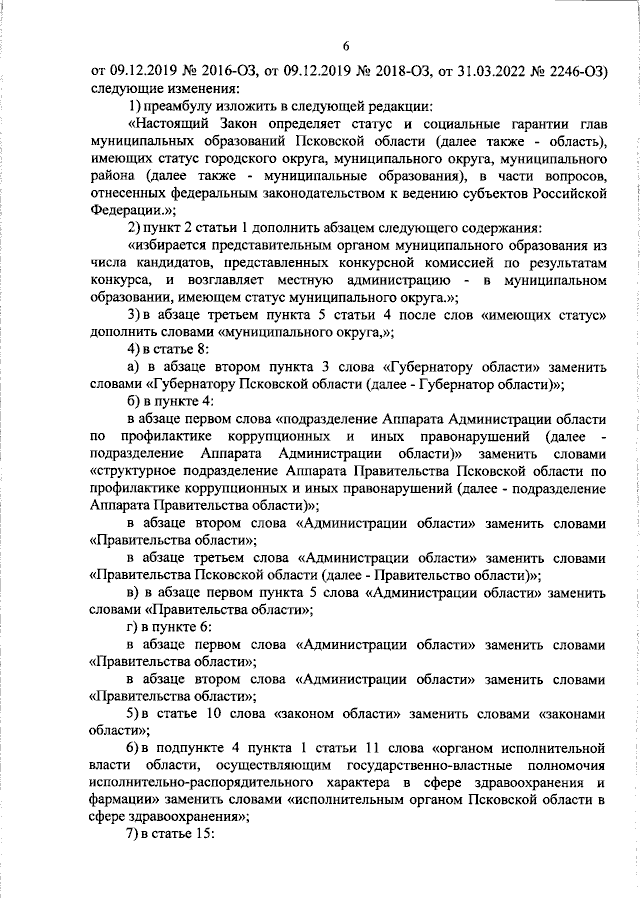 6

от 09.12.2019 № 2016-ОЗ, от 09.12.2019 № 2018-ОЗ, от 31.03.2022 № 2246-ОЗ) следующие изменения:

1) преамбулу изложить в следующей редакции:

«Настоящий Закон определяет статус и социальные гарантии глав муниципальных образований Псковской области (далее также - область), имеющих статус городского округа, муниципального округа, муниципального района (далее также - муниципальные образования), в части вопросов, отнесенных федеральным законодательством к ведению субъектов Российской Федерации.»;

2) пункт 2 статьи 1 дополнить абзацем следующего содержания:

«избирается представительным органом муниципального образования из числа кандидатов, представленных конкурсной комиссией по результатам конкурса, и возглавляет местную администрацию - в муниципальном образовании, имеющем статус муниципального округа.»;

3) в абзаце третьем пункта 5 статьи 4 после слов «имеющих статус» дополнить словами «муниципального округа,»;

4) в статье 8:

а) в абзаце втором пункта 3 слова «Губернатору области» заменить словами «Губернатору Псковской области (далее - Губернатор области)»;

б) в пункте 4:

в абзаце первом слова «подразделение Аппарата Администрации области по профилактике коррупционных и иных правонарушений (далее - подразделение Аппарата Администрации области)» заменить словами «структурное подразделение Аппарата Правительства Псковской области по профилактике коррупционных и иных правонарушений (далее - подразделение Аппарата Правительства области)»;

в абзаце втором слова «Администрации области» заменить словами «Правительства области»;

в абзаце третьем слова «Администрации области» заменить словами «Правительства Псковской области (далее - Правительство области)»;

в) в абзаце первом пункта 5 слова «Администрации области» заменить словами «Правительства области»;

г) в пункте 6:

в абзаце первом слова «Администрации области» заменить словами «Правительства области»;

в абзаце втором слова «Администрации области» заменить словами «Правительства области»;

5) в статье 10 слова «законом области» заменить словами «законами области»;

6) в подпункте 4 пункта 1 статьи 11 слова «органом исполнительной власти области, осуществляющим государственно-властные полномочия исполнительно-распорядительного характера в сфере здравоохранения и фармации» заменить словами «исполнительным органом Псковской области в сфере здравоохранения»;

7) в статье 15: